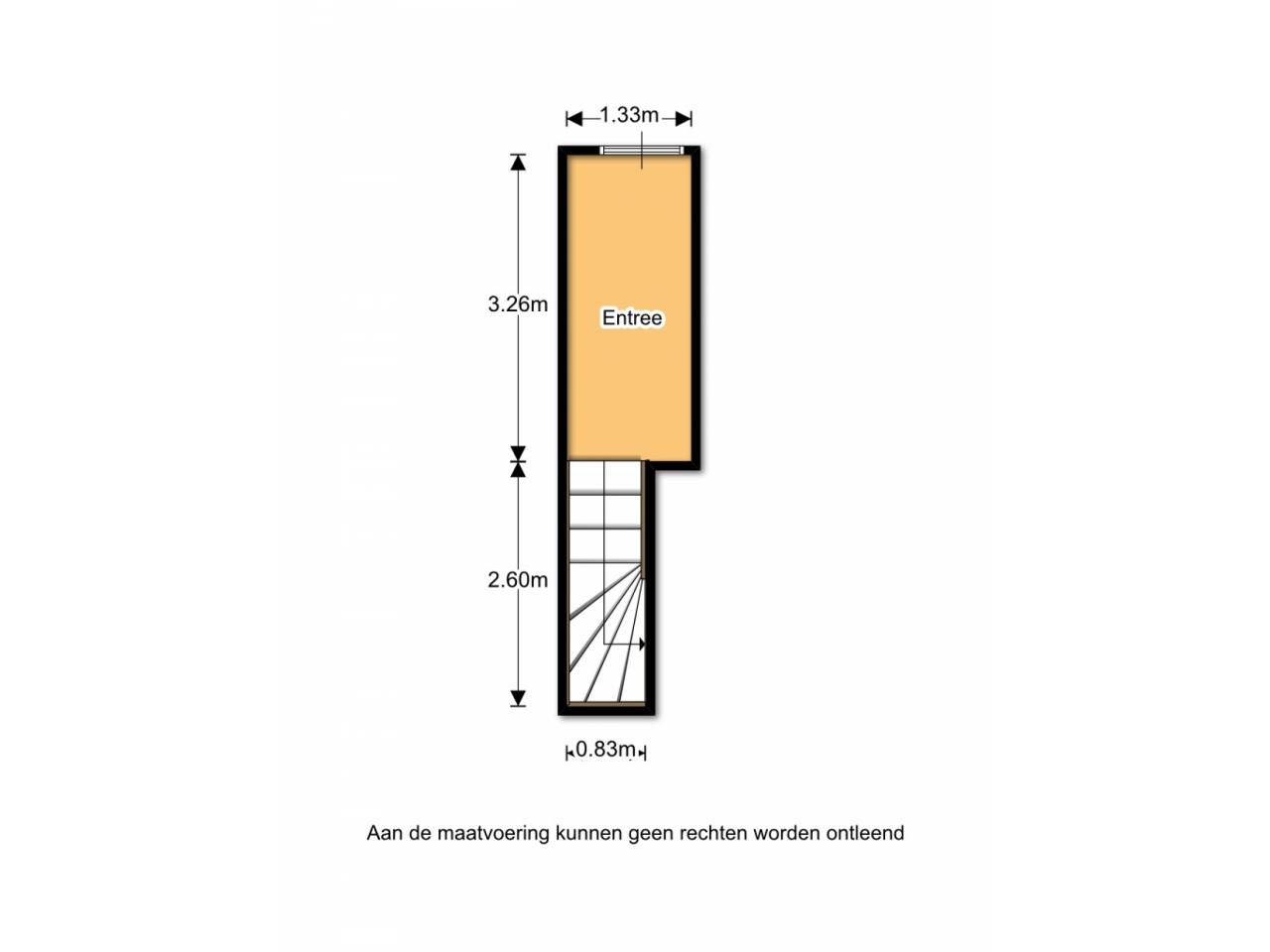 1.33m

3.26m

Entree

2.60m

0.83m

Aan de maatvoering kunnen geen rechten worden ontleend